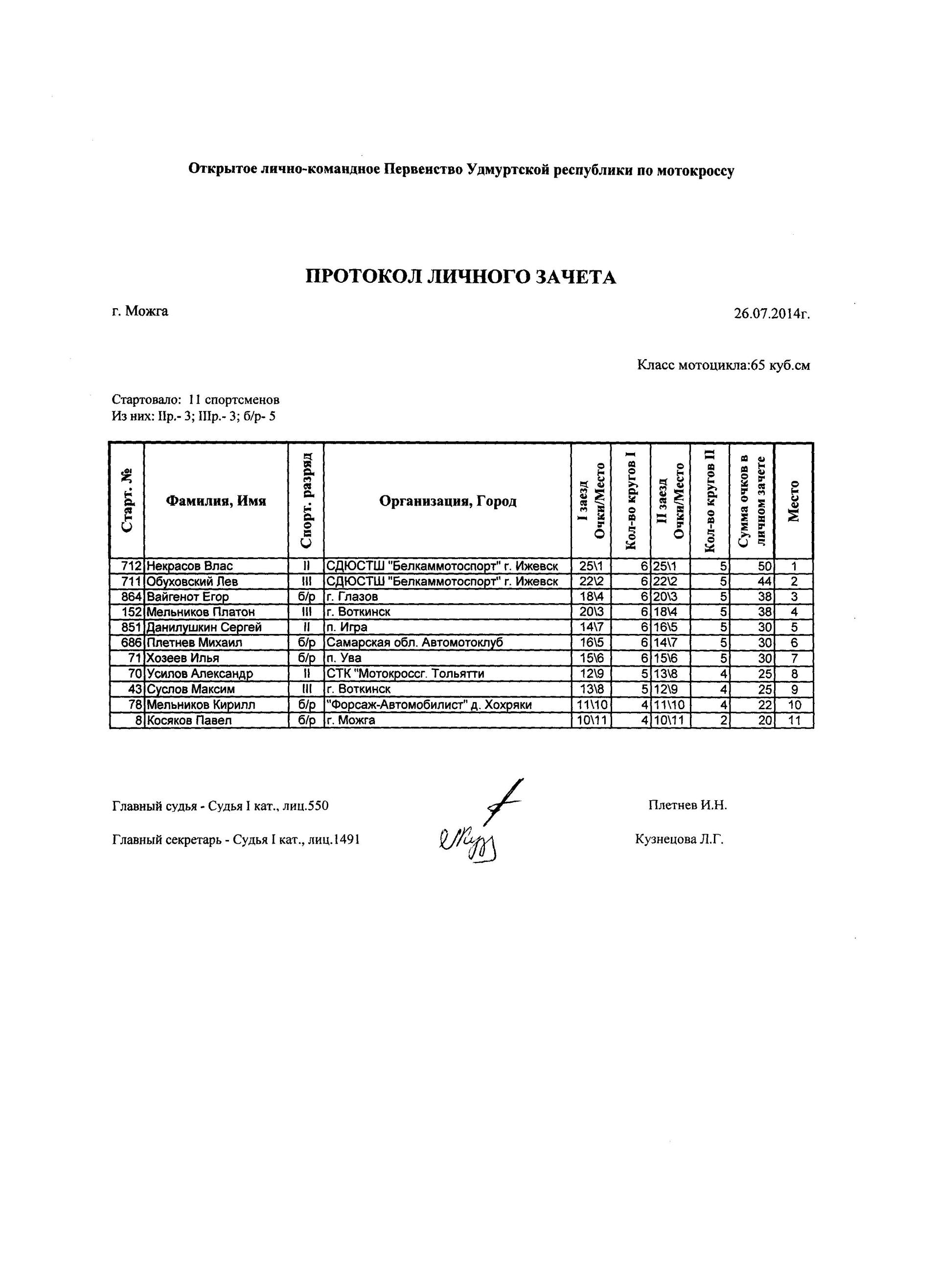 Открытое лично-командное Первенство Удмуртской республики по мотокроссу

ПРОТОКОЛ ЛИЧНОГО ЗАЧЕТА

г. Можга

26.07.2014г.

Класс мотоцикла:65 куб.см

Стартовало: 11 спортсменов
Из них: IIр.- 3; IIIр.- 3; б/р- 5

| Старт. № | Фамилия, Имя | Спорт. разряд | Организация, Город | I заезд Очки/Место | Кол-во кругов I | II заезд Очки/Место | Кол-во кругов II | Сумма очков в личном зачете | Место |
|---|---|---|---|---|---|---|---|---|---|
| 712 | Некрасов Влас | II | СДЮСТШ "Белкаммотоспорт" г. Ижевск | 25\1 | 6 | 25\1 | 5 | 50 | 1 |
| 711 | Обуховский Лев | III | СДЮСТШ "Белкаммотоспорт" г. Ижевск | 22\2 | 6 | 22\2 | 5 | 44 | 2 |
| 864 | Вайгенот Егор | б/р | г. Глазов | 18\4 | 6 | 20\3 | 5 | 38 | 3 |
| 152 | Мельников Платон | III | г. Воткинск | 20\3 | 6 | 18\4 | 5 | 38 | 4 |
| 851 | Данилушкин Сергей | II | п. Игра | 14\7 | 6 | 16\5 | 5 | 30 | 5 |
| 686 | Плетнев Михаил | б/р | Самарская обл. Автомотоклуб | 16\5 | 6 | 14\7 | 5 | 30 | 6 |
| 71 | Хозеев Илья | б/р | п. Ува | 15\6 | 6 | 15\6 | 5 | 30 | 7 |
| 70 | Усилов Александр | II | СТК "Мотокроссг. Тольятти | 12\9 | 5 | 13\8 | 4 | 25 | 8 |
| 43 | Суслов Максим | III | г. Воткинск | 13\8 | 5 | 12\9 | 4 | 25 | 9 |
| 78 | Мельников Кирилл | б/р | "Форсаж-Автомобилист" д. Хохряки | 11\10 | 4 | 11\10 | 4 | 22 | 10 |
| 8 | Косяков Павел | б/р | г. Можга | 10\11 | 4 | 10\11 | 2 | 20 | 11 |

Главный судья - Судья I кат., лиц.550 Плетнев И.Н.

Главный секретарь - Судья I кат., лиц.1491 Кузнецова Л.Г.